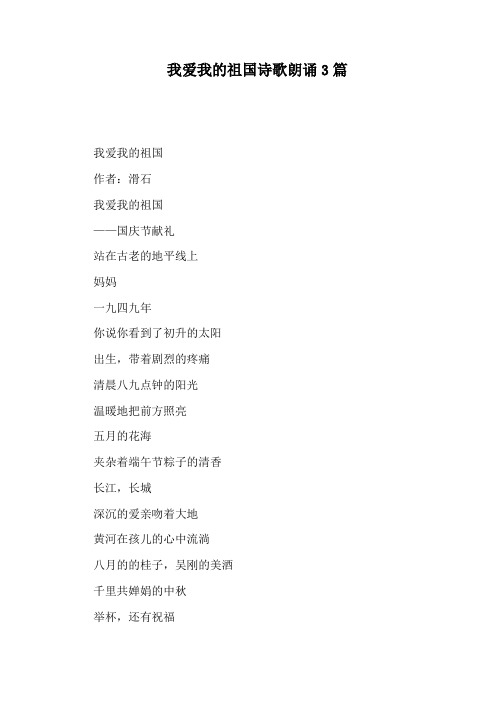 我爱我的祖国诗歌朗诵3篇

我爱我的祖国

作者：滑石

我爱我的祖国

——国庆节献礼

站在古老的地平线上

妈妈

一九四九年

你说你看到了初升的太阳

出生，带着剧烈的疼痛

清晨八九点钟的阳光

温暖地把前方照亮

五月的花海

夹杂着端午节粽子的清香

长江，长城

深沉的爱亲吻着大地

黄河在孩儿的心中流淌

八月的的桂子，吴刚的美酒

千里共婵娟的中秋

举杯，还有祝福